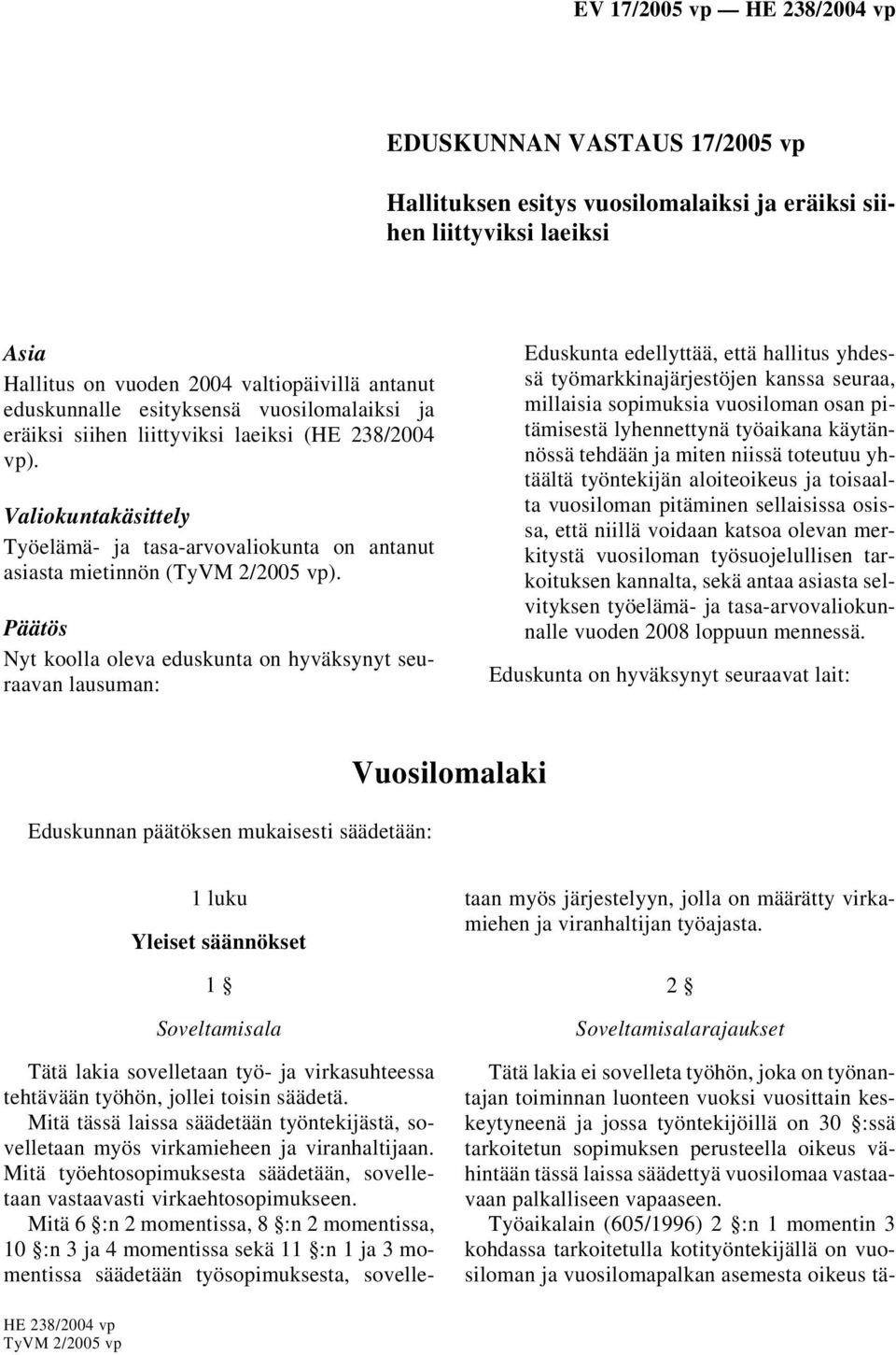 EV 17/2005 vp — HE 238/2004 vp

EDUSKUNNAN VASTAUS 17/2005 vp

Hallituksen esitys vuosilomalaiksi ja eräiksi siihen liittyviksi laeiksi

Asia
Hallitus on vuoden 2004 valtiopäivillä antanut eduskunnalle esityksensä vuosilomalaiksi ja eräiksi siihen liittyviksi laeiksi (HE 238/2004 vp).

Valiokuntakäsittely
Työelämä- ja tasa-arvovaliokunta on antanut asiasta mietinnön (TyVM 2/2005 vp).

Päätös
Nyt koolla oleva eduskunta on hyväksynyt seuraavan lausuman:

Eduskunta edellyttää, että hallitus yhdessä työmarkkinajärjestöjen kanssa seuraa, millaisia sopimuksia vuosiloman osan pitämisestä lyhennettynä työaikana käytännössä tehdään ja miten niissä toteutuu yhtäältä työntekijän aloiteoikeus ja toisaalta vuosiloman pitäminen sellaisissa osissa, että niillä voidaan katsoa olevan merkitystä vuosiloman työsuojelullisen tarkoituksen kannalta, sekä antaa asiasta selvityksen työelämä- ja tasa-arvovaliokunnalle vuoden 2008 loppuun mennessä.

Eduskunta on hyväksynyt seuraavat lait:

Vuosilomalaki

Eduskunnan päätöksen mukaisesti säädetään:

1 luku

Yleiset säännökset

1 §

Soveltamisala

Tätä lakia sovelletaan työ- ja virkasuhteessa tehtävään työhön, jollei toisin säädetä.

Mitä tässä laissa säädetään työntekijästä, sovelletaan myös virkamieheen ja viranhaltijaan. Mitä työehtosopimuksesta säädetään, sovelletaan vastaavasti virkaehtosopimukseen.

Mitä 6 §:n 2 momentissa, 8 §:n 2 momentissa, 10 §:n 3 ja 4 momentissa sekä 11 §:n 1 ja 3 momentissa säädetään työsopimuksesta, sovelletaan myös järjestelyyn, jolla on määrätty virkamiehen ja viranhaltijan työajasta.

2 §

Soveltamisalarajaukset

Tätä lakia ei sovelleta työhön, joka on työnantajan toiminnan luonteen vuoksi vuosittain keskeytyneenä ja jossa työntekijöillä on 30 §:ssä tarkoitetun sopimuksen perusteella oikeus vähintään tässä laissa säädettyä vuosilomaa vastaavaan palkalliseen vapaaseen.

Työaikalain (605/1996) 2 §:n 1 momentin 3 kohdassa tarkoitetulla kotityöntekijällä on vuosiloman ja vuosilomapalkan asemesta oikeus tä-

HE 238/2004 vp
TyVM 2/2005 vp